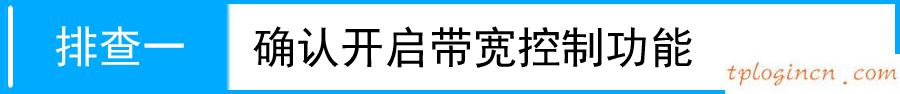 排查一 确认开启带宽控制功能

tplogincn.com